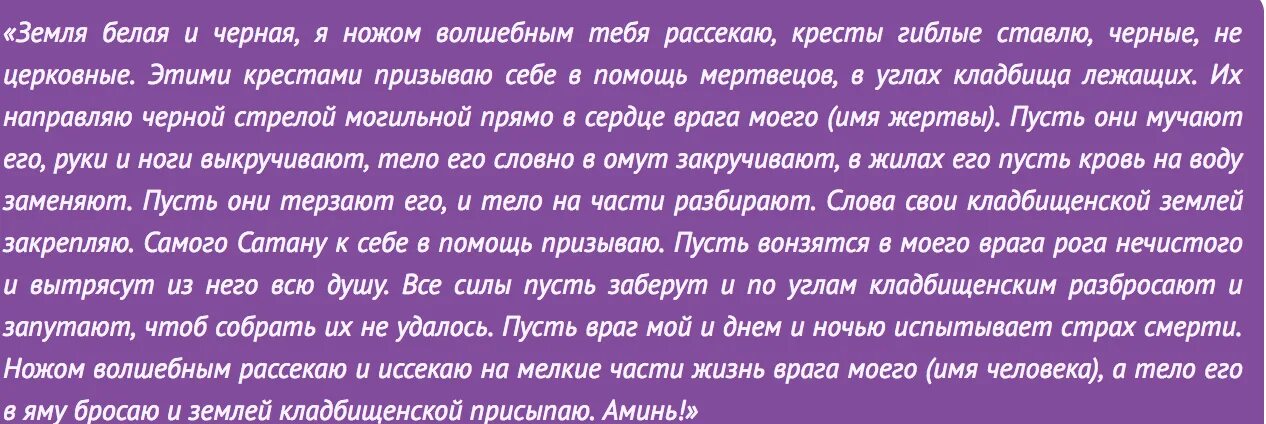 «Земля белая и черная, я ножом волшебным тебя рассекаю, кресты гиблые ставлю, черные, не церковные. Этими крестами призываю себе в помощь мертвецов, в углах кладбища лежащих. Их направляю черной стрелой могильной прямо в сердце врага моего (имя жертвы). Пусть они мучают его, руки и ноги выкручивают, тело его словно в омут закручивают, в жилах его пусть кровь на воду заменяют. Пусть они терзают его, и тело на части разбирают. Слова свои кладбищенской землей закрепляю. Самого Сатану к себе в помощь призываю. Пусть вонзятся в моего врага рога нечистого и вытрясут из него всю душу. Все силы пусть заберут и по углам кладбищенским разбросают и запутают, чтоб собрать их не удалось. Пусть враг мой и днем и ночью испытывает страх смерти. Ножом волшебным рассекаю и иссекаю на мелкие части жизнь врага моего (имя человека), а тело его в яму бросаю и землей кладбищенской присыпаю. Аминь!»